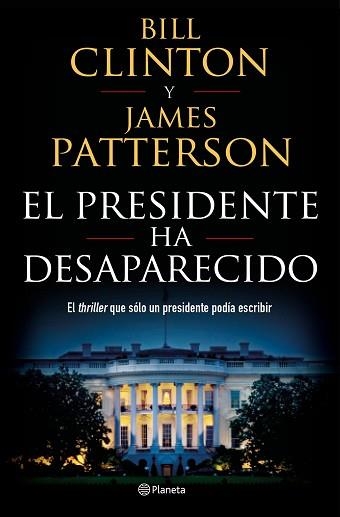 BILL
CLINTON
Y
JAMES
PATTERSON

EL PRESIDENTE
HA
DESAPARECIDO

El thriller que sólo un presidente podía escribir

Planeta